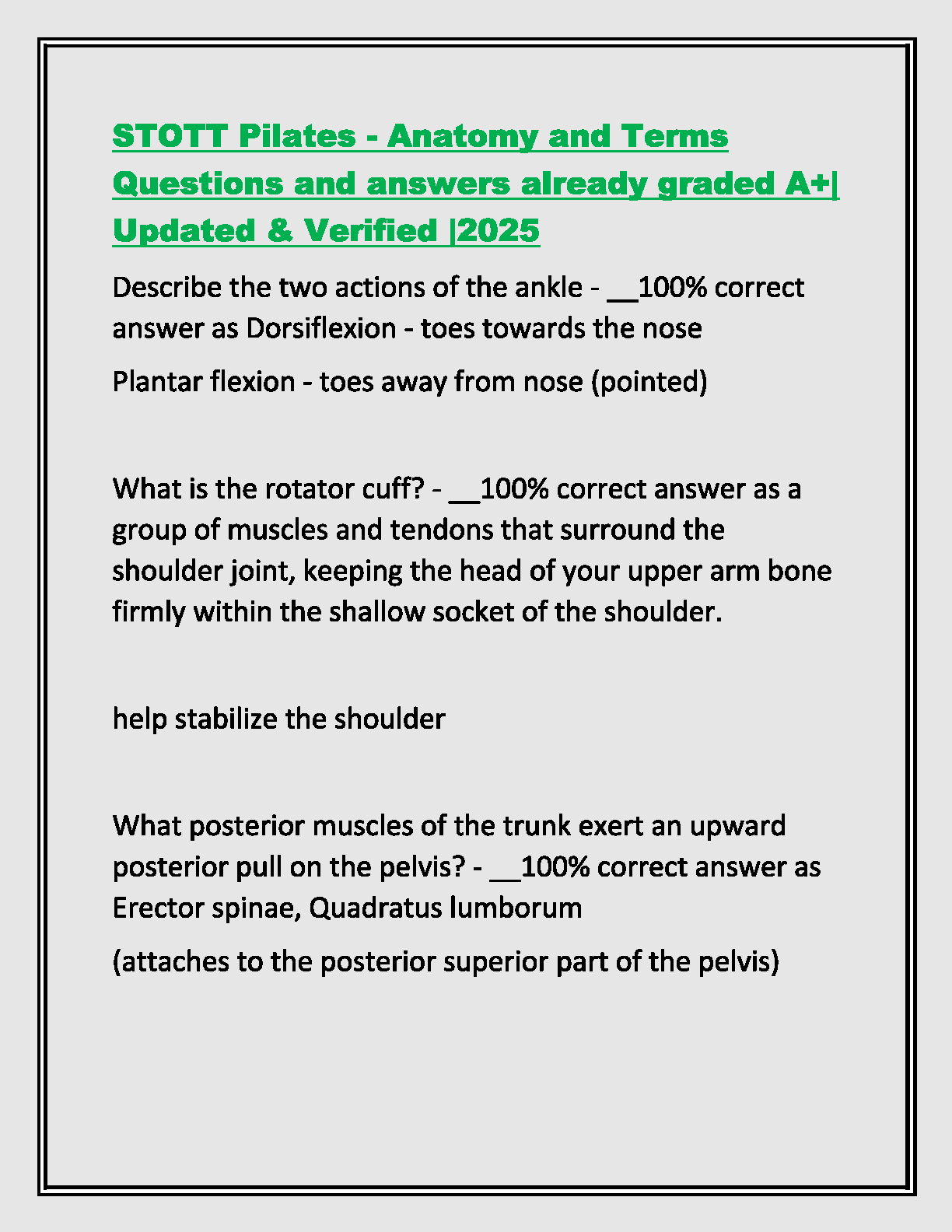 STOTT Pilates - Anatomy and Terms Questions and answers already graded A+| Updated & Verified |2025

Describe the two actions of the ankle - __100% correct answer as Dorsiflexion - toes towards the nose

Plantar flexion - toes away from nose (pointed)

What is the rotator cuff? - __100% correct answer as a group of muscles and tendons that surround the shoulder joint, keeping the head of your upper arm bone firmly within the shallow socket of the shoulder.

help stabilize the shoulder

What posterior muscles of the trunk exert an upward posterior pull on the pelvis? - __100% correct answer as Erector spinae, Quadratus lumborum

(attaches to the posterior superior part of the pelvis)